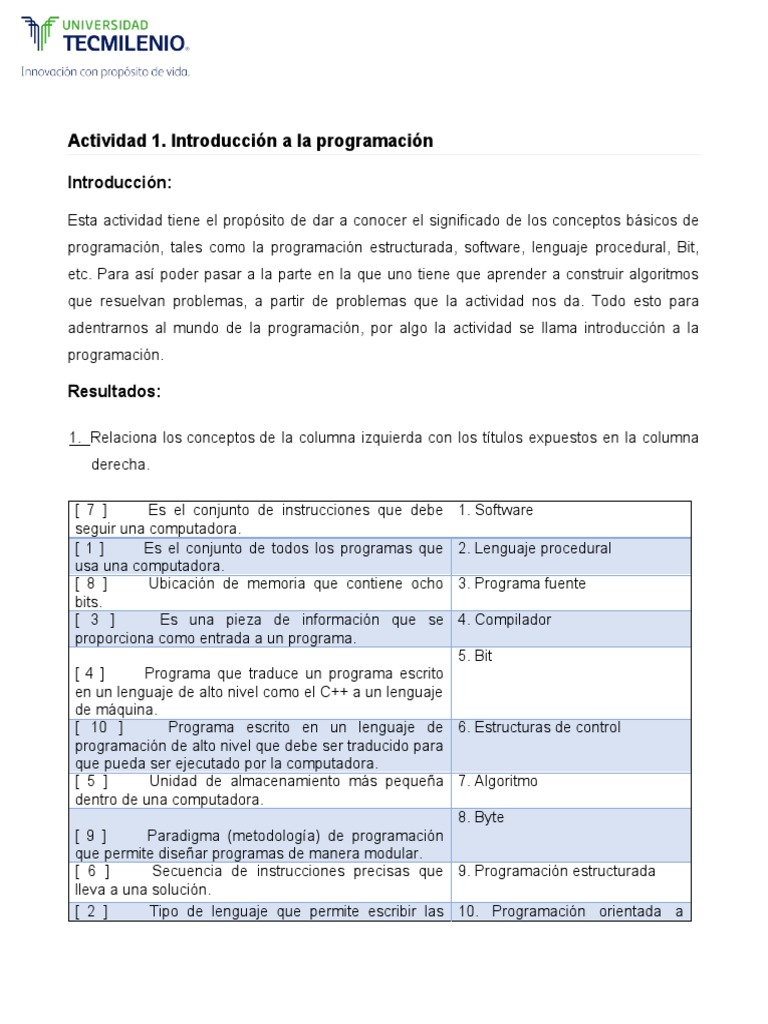 UNIVERSIDAD TECMILENIO®
Innovación con propósito de vida.

Actividad 1. Introducción a la programación

Introducción:

Esta actividad tiene el propósito de dar a conocer el significado de los conceptos básicos de programación, tales como la programación estructurada, software, lenguaje procedural, Bit, etc. Para así poder pasar a la parte en la que uno tiene que aprender a construir algoritmos que resuelvan problemas, a partir de problemas que la actividad nos da. Todo esto para adentrarnos al mundo de la programación, por algo la actividad se llama introducción a la programación.

Resultados:

1. Relaciona los conceptos de la columna izquierda con los títulos expuestos en la columna derecha.

| | |
|---|---|
| [ 7 ] Es el conjunto de instrucciones que debe seguir una computadora. | 1. Software |
| [ 1 ] Es el conjunto de todos los programas que usa una computadora. | 2. Lenguaje procedural |
| [ 8 ] Ubicación de memoria que contiene ocho bits. | 3. Programa fuente |
| [ 3 ] Es una pieza de información que se proporciona como entrada a un programa. | 4. Compilador |
| [ 4 ] Programa que traduce un programa escrito en un lenguaje de alto nivel como el C++ a un lenguaje de máquina. | 5. Bit |
| [ 10 ] Programa escrito en un lenguaje de programación de alto nivel que debe ser traducido para que pueda ser ejecutado por la computadora. | 6. Estructuras de control |
| [ 5 ] Unidad de almacenamiento más pequeña dentro de una computadora. | 7. Algoritmo |
| [ 9 ] Paradigma (metodología) de programación que permite diseñar programas de manera modular. | 8. Byte |
| [ 6 ] Secuencia de instrucciones precisas que lleva a una solución. | 9. Programación estructurada |
| [ 2 ] Tipo de lenguaje que permite escribir las | 10. Programación orientada a |